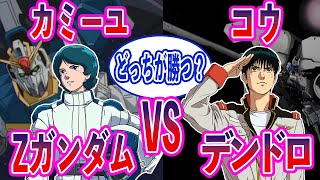 カミーユ

コウ

どっちが勝つ？

Zガンダム

VS

デンドロ